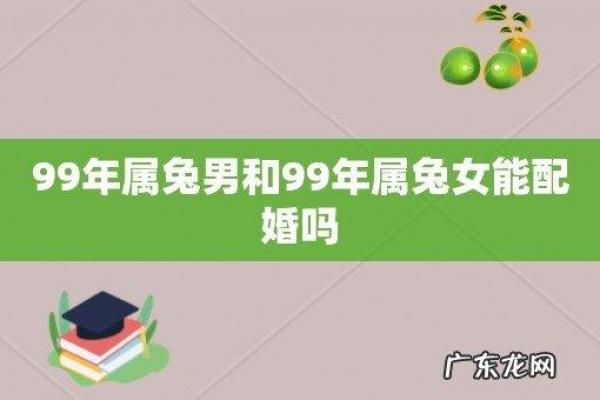 99年属兔男和99年属兔女能配婚吗

广东龙网